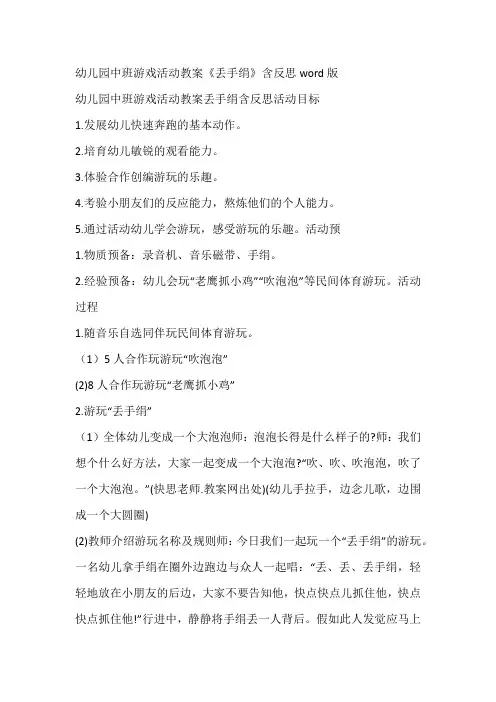 幼儿园中班游戏活动教案《丢手绢》含反思 word 版

幼儿园中班游戏活动教案丢手绢含反思活动目标

1.发展幼儿快速奔跑的基本动作。

2.培育幼儿敏锐的观看能力。

3.体验合作创编游玩的乐趣。

4.考验小朋友们的反应能力，熬炼他们的个人能力。

5.通过活动幼儿学会游玩，感受游玩的乐趣。活动预

1.物质预备：录音机、音乐磁带、手绢。

2.经验预备：幼儿会玩“老鹰抓小鸡”“吹泡泡”等民间体育游玩。活动过程

1.随音乐自选同伴玩民间体育游玩。

（1）5 人合作玩游玩“吹泡泡”

(2)8 人合作玩游玩“老鹰抓小鸡”

2.游玩“丢手绢”

（1）全体幼儿变成一个大泡泡师：泡泡长得是什么样子的?师：我们想个什么好方法，大家一起变成一个大泡泡?“吹、吹、吹泡泡，吹了一个大泡泡。”(快思老师.教案网出处)(幼儿手拉手，边念儿歌，边围成一个大圆圈)

(2)教师介绍游玩名称及规则师：今日我们一起玩一个“丢手绢”的游玩。一名幼儿拿手绢在圈外边跑边与众人一起唱：“丢、丢、丢手绢，轻轻地放在小朋友的后边，大家不要告知他，快点快点儿抓住他，快点快点抓住他!”行进中，静静将手绢丢一人背后。假如此人发觉应马上